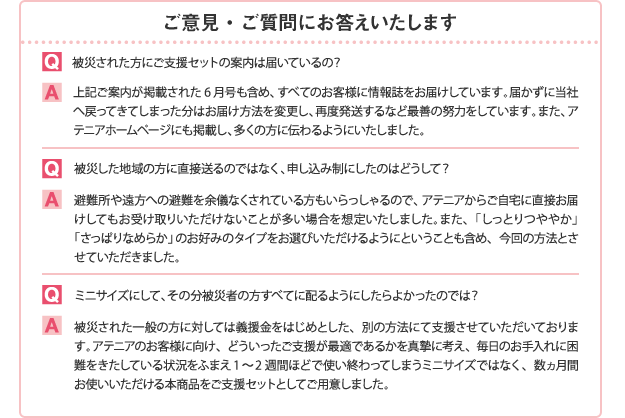 ご意見・ご質問にお答えいたします

Q 被災された方にご支援セットの案内は届いているの？

A 上記ご案内が掲載された６月号も含め、すべてのお客様に情報誌をお届けしています。届かずに当社へ戻ってきてしまった分はお届け方法を変更し、再度発送するなど最善の努力をしています。また、アテニアホームページにも掲載し、多くの方に伝わるようにいたしました。

Q 被災した地域の方に直接送るのではなく、申し込み制にしたのはどうして？

A 避難所や遠方への避難を余儀なくされている方もいらっしゃるので、アテニアからご自宅に直接お届けしてもお受け取りいただけないことが多い場合を想定いたしました。また、「しっとりつややか」「さっぱりなめらか」のお好みのタイプをお選びいただけるようにということも含め、今回の方法とさせていただきました。

Q ミニサイズにして、その分被災者の方すべてに配るようにしたらよかったのでは？

A 被災された一般の方に対しては義援金をはじめとした、別の方法にて支援させていただいております。アテニアのお客様に向け、どういったご支援が最適であるかを真摯に考え、毎日のお手入れに困難をきたしている状況をふまえ１～２週間ほどで使い終わってしまうミニサイズではなく、数ヵ月間お使いいただける本商品をご支援セットとしてご用意しました。